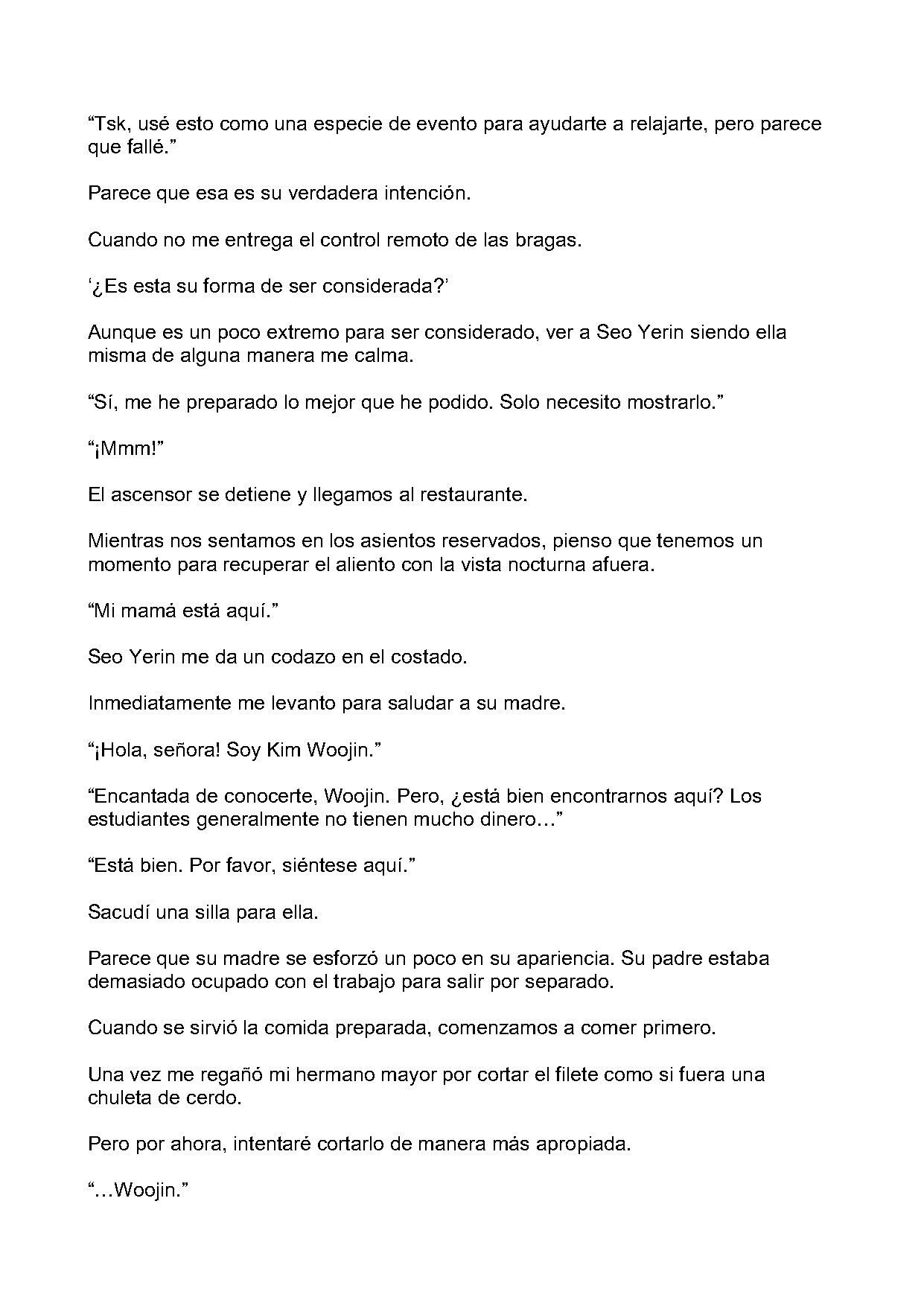 "Tsk, usé esto como una especie de evento para ayudarte a relajarte, pero parece que fallé."

Parece que esa es su verdadera intención.

Cuando no me entrega el control remoto de las bragas.

'¿Es esta su forma de ser considerada?'

Aunque es un poco extremo para ser considerado, ver a Seo Yerin siendo ella misma de alguna manera me calma.

"Sí, me he preparado lo mejor que he podido. Solo necesito mostrarlo."

"¡Mmm!"

El ascensor se detiene y llegamos al restaurante.

Mientras nos sentamos en los asientos reservados, pienso que tenemos un momento para recuperar el aliento con la vista nocturna afuera.

"Mi mamá está aquí."

Seo Yerin me da un codazo en el costado.

Inmediatamente me levanto para saludar a su madre.

"¡Hola, señora! Soy Kim Woojin."

"Encantada de conocerte, Woojin. Pero, ¿está bien encontrarnos aquí? Los estudiantes generalmente no tienen mucho dinero…"

"Está bien. Por favor, siéntese aquí."

Sacudí una silla para ella.

Parece que su madre se esforzó un poco en su apariencia. Su padre estaba demasiado ocupado con el trabajo para salir por separado.

Cuando se sirvió la comida preparada, comenzamos a comer primero.

Una vez me regañó mi hermano mayor por cortar el filete como si fuera una chuleta de cerdo.

Pero por ahora, intentaré cortarlo de manera más apropiada.

"…Woojin."